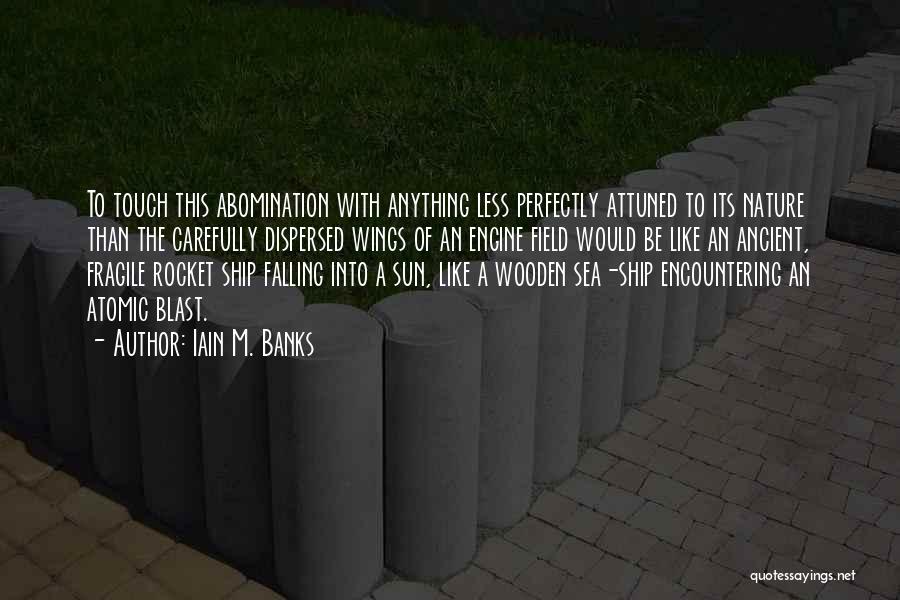 To touch this abomination with anything less perfectly attuned to its nature than the carefully dispersed wings of an engine field would be like an ancient, fragile rocket ship falling into a sun, like a wooden sea-ship encountering an atomic blast.

- Author: Iain M. Banks

quotessayings.net